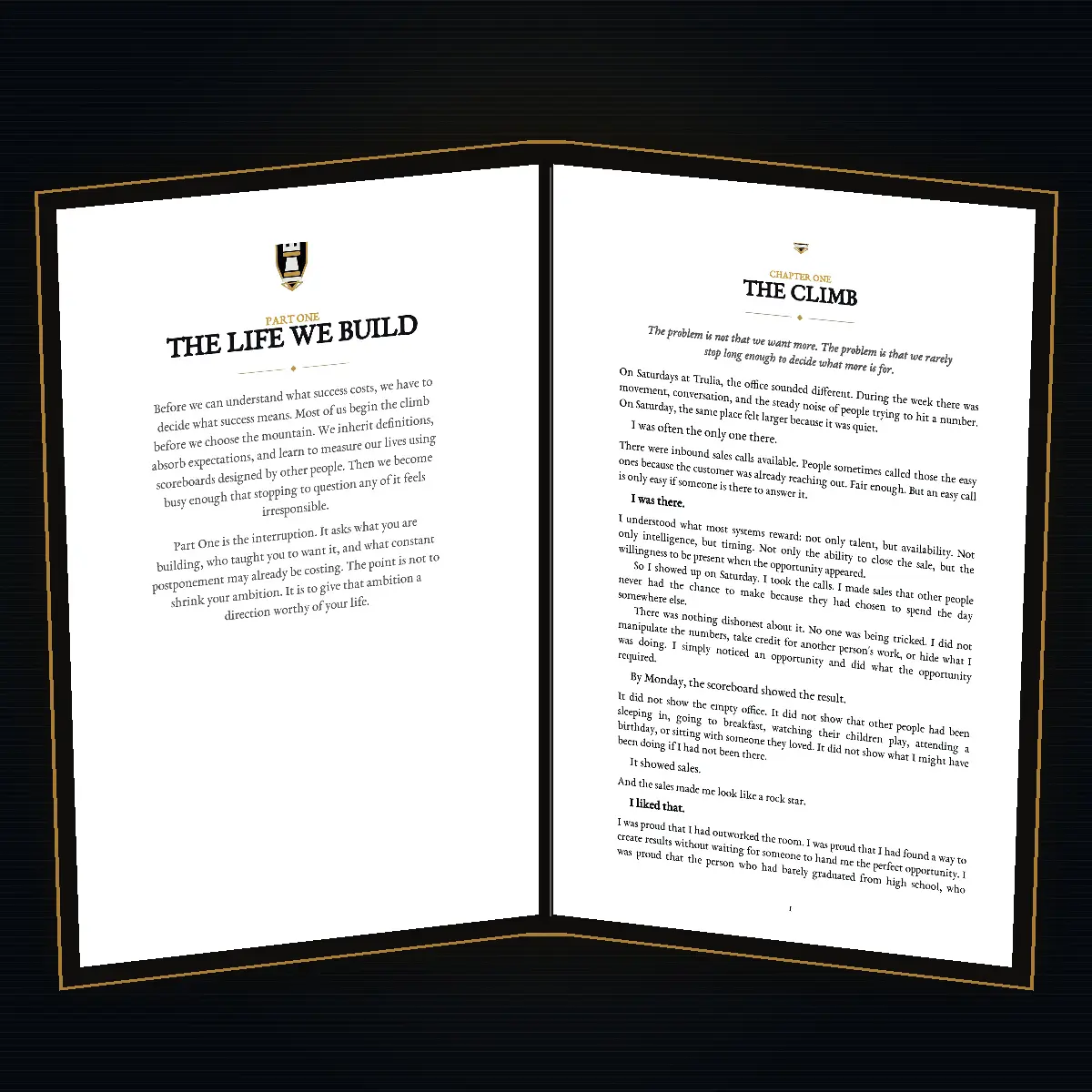 PART ONE
THE LIFE WE BUILD

Before we can understand what success costs, we have to decide what success means. Most of us begin the climb before we choose the mountain. We inherit definitions, absorb expectations, and learn to measure our lives using scoreboards designed by other people. Then we become busy enough that stopping to question any of it feels irresponsible.

Part One is the interruption. It asks what you are building, who taught you to want it, and what constant postponement may already be costing. The point is not to shrink your ambition. It is to give that ambition a direction worthy of your life.

CHAPTER ONE
THE CLIMB

The problem is not that we want more. The problem is that we rarely stop long enough to decide what more is for.

On Saturdays at Trulia, the office sounded different. During the week there was movement, conversation, and the steady noise of people trying to hit a number. On Saturday, the same place felt larger because it was quiet.

I was often the only one there.

There were inbound sales calls available. People sometimes called those the easy ones because the customer was already reaching out. Fair enough. But an easy call is only easy if someone is there to answer it.

I was there.

I understood what most systems reward: not only talent, but availability. Not only intelligence, but timing. Not only the ability to close the sale, but the willingness to be present when the opportunity appeared.

So I showed up on Saturday. I took the calls. I made sales that other people never had the chance to make because they had chosen to spend the day somewhere else.

There was nothing dishonest about it. No one was being tricked. I did not manipulate the numbers, take credit for another person's work, or hide what I was doing. I simply noticed an opportunity and did what the opportunity required.

By Monday, the scoreboard showed the result.

It did not show the empty office. It did not show that other people had been sleeping in, going to breakfast, watching their children play, attending a birthday, or sitting with someone they loved. It did not show what I might have been doing if I had not been there.

It showed sales.

And the sales made me look like a rock star.

I liked that.

I was proud that I had outworked the room. I was proud that I had found a way to create results without waiting for someone to hand me the perfect opportunity. I was proud that the person who had barely graduated from high school, who

1